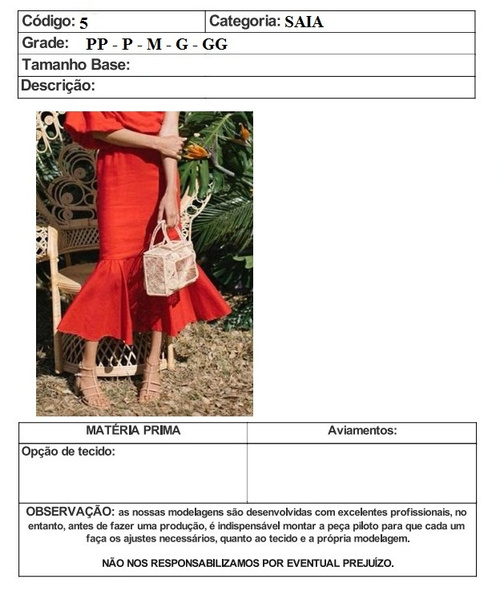 | Código: 5 | Categoria: SAIA |
|---|---|
| Grade: PP - P - M - G - GG | |
| Tamanho Base: | |
| Descrição: | |

| MATÉRIA PRIMA | Aviamentos: |
|---|---|
| Opção de tecido: | |

OBSERVAÇÃO: as nossas modelagens são desenvolvidas com excelentes profissionais, no entanto, antes de fazer uma produção, é indispensável montar a peça piloto para que cada um faça os ajustes necessários, quanto ao tecido e a própria modelagem.

NÃO NOS RESPONSABILIZAMOS POR EVENTUAL PREJUÍZO.